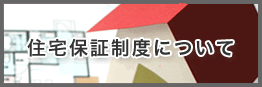 住宅保証制度について